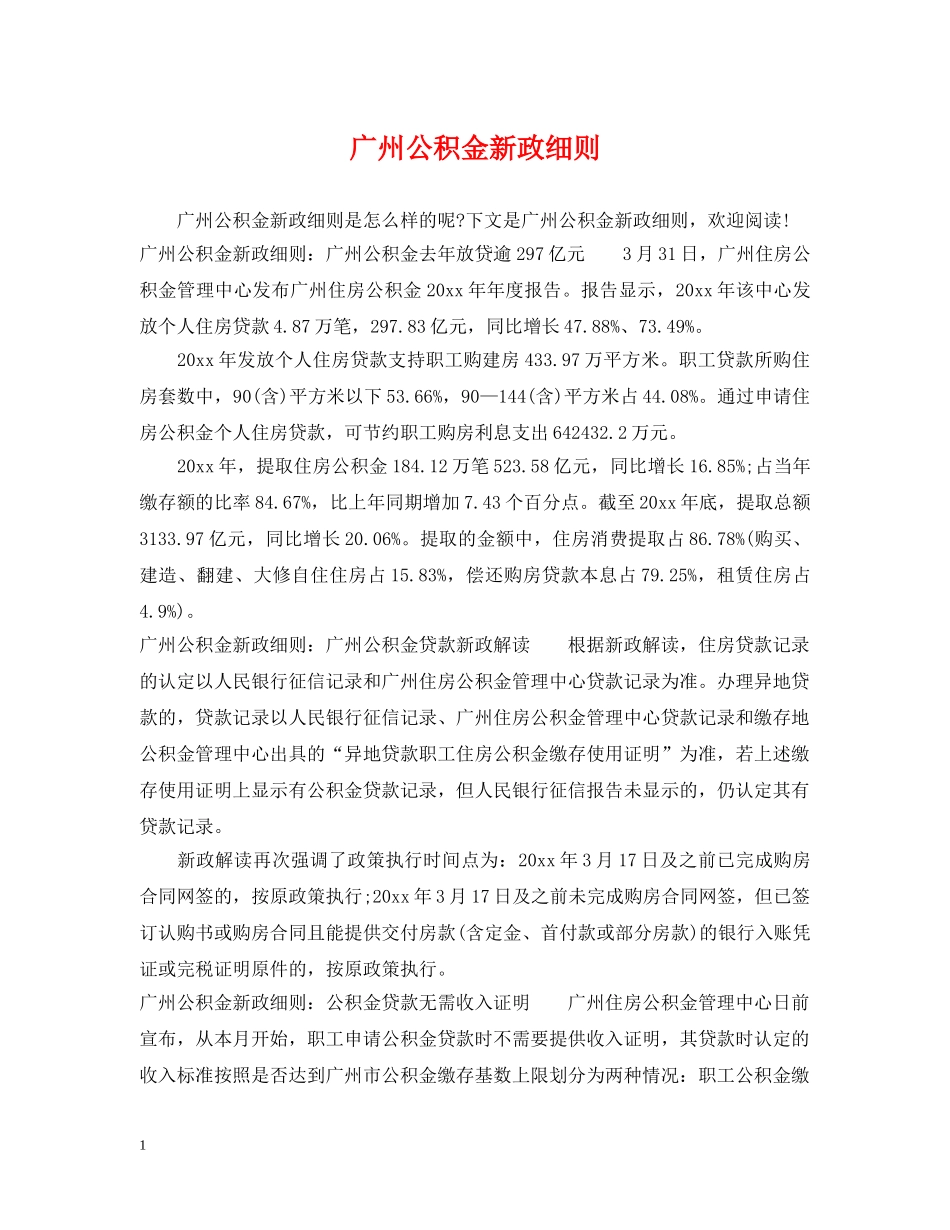 广州公积金新政细则

广州公积金新政细则是怎么样的呢?下文是广州公积金新政细则，欢迎阅读!

广州公积金新政细则：广州公积金去年放贷逾297亿元　　3月31日，广州住房公积金管理中心发布广州住房公积金20xx年年度报告。报告显示，20xx年该中心发放个人住房贷款4.87万笔，297.83亿元，同比增长47.88%、73.49%。

20xx年发放个人住房贷款支持职工购建房433.97万平方米。职工贷款所购住房套数中，90(含)平方米以下53.66%，90—144(含)平方米占44.08%。通过申请住房公积金个人住房贷款，可节约职工购房利息支出642432.2万元。

20xx年，提取住房公积金184.12万笔523.58亿元，同比增长16.85%;占当年缴存额的比率84.67%，比上年同期增加7.43个百分点。截至20xx年底，提取总额3133.97亿元，同比增长20.06%。提取的金额中，住房消费提取占86.78%(购买、建造、翻建、大修自住住房占15.83%，偿还购房贷款本息占79.25%，租赁住房占4.9%)。

广州公积金新政细则：广州公积金贷款新政解读　　根据新政解读，住房贷款记录的认定以人民银行征信记录和广州住房公积金管理中心贷款记录为准。办理异地贷款的，贷款记录以人民银行征信记录、广州住房公积金管理中心贷款记录和缴存地公积金管理中心出具的“异地贷款职工住房公积金缴存使用证明”为准，若上述缴存使用证明上显示有公积金贷款记录，但人民银行征信报告未显示的，仍认定其有贷款记录。

新政解读再次强调了政策执行时间点为：20xx年3月17日及之前已完成购房合同网签的，按原政策执行;20xx年3月17日及之前未完成购房合同网签，但已签订认购书或购房合同且能提供交付房款(含定金、首付款或部分房款)的银行入账凭证或完税证明原件的，按原政策执行。

广州公积金新政细则：公积金贷款无需收入证明　　广州住房公积金管理中心日前宣布，从本月开始，职工申请公积金贷款时不需要提供收入证明，其贷款时认定的收入标准按照是否达到广州市公积金缴存基数上限划分为两种情况：职工公积金缴

1